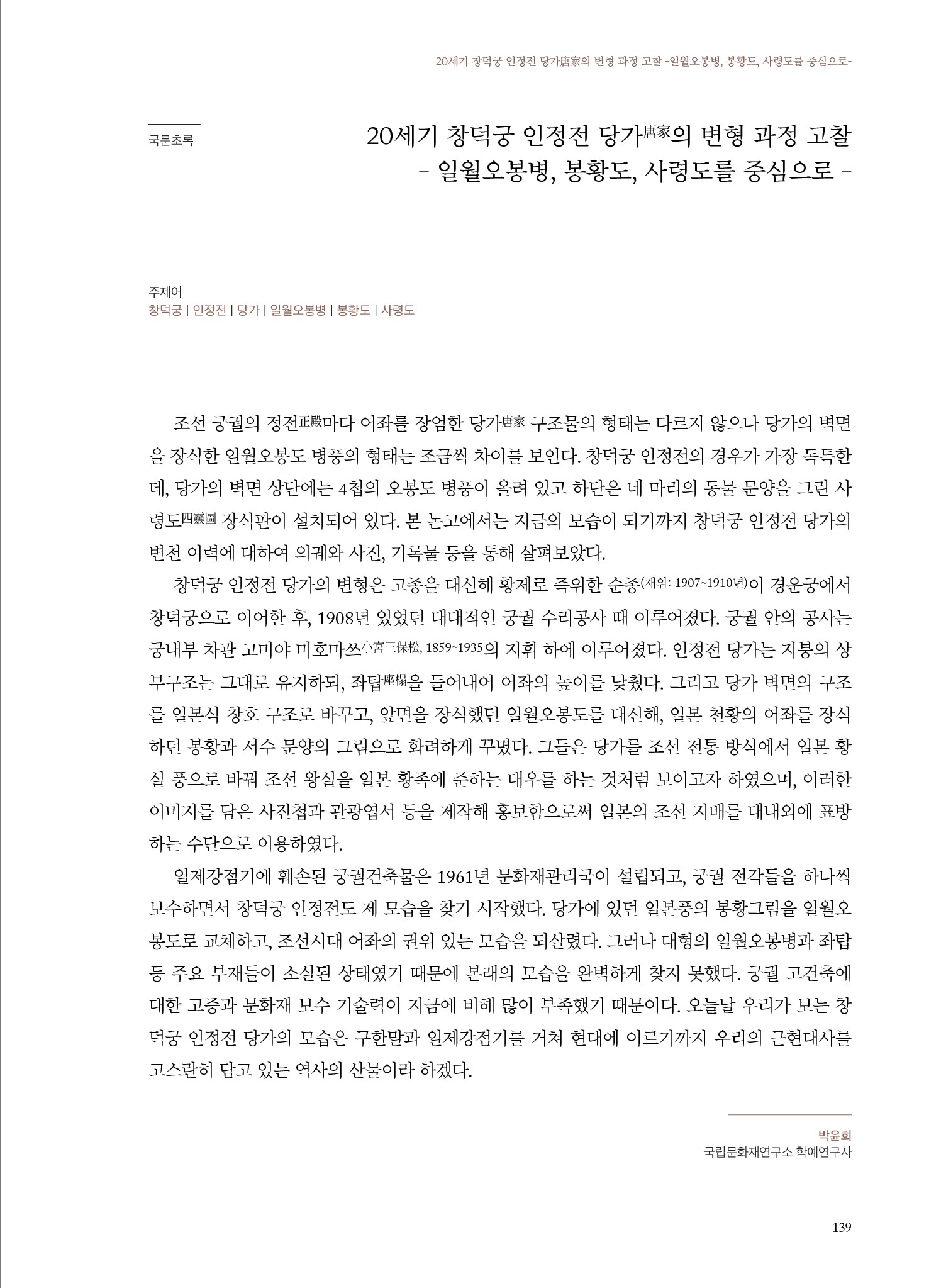 20세기 창덕궁 인정전 당가唐家의 변형 과정 고찰 -일월오봉병, 봉황도, 사령도를 중심으로-

국문초록

20세기 창덕궁 인정전 당가唐家의 변형 과정 고찰
- 일월오봉병, 봉황도, 사령도를 중심으로 -

주제어
창덕궁 | 인정전 | 당가 | 일월오봉병 | 봉황도 | 사령도

조선 궁궐의 정전正殿마다 어좌를 장엄한 당가唐家 구조물의 형태는 다르지 않으나 당가의 벽면을 장식한 일월오봉도 병풍의 형태는 조금씩 차이를 보인다. 창덕궁 인정전의 경우가 가장 독특한데, 당가의 벽면 상단에는 4첩의 오봉도 병풍이 올려 있고 하단은 네 마리의 동물 문양을 그린 사령도四靈圖 장식판이 설치되어 있다. 본 논고에서는 지금의 모습이 되기까지 창덕궁 인정전 당가의 변천 이력에 대하여 의궤와 사진, 기록물 등을 통해 살펴보았다.

창덕궁 인정전 당가의 변형은 고종을 대신해 황제로 즉위한 순종(재위: 1907~1910년)이 경운궁에서 창덕궁으로 이어한 후, 1908년 있었던 대대적인 궁궐 수리공사 때 이루어졌다. 궁궐 안의 공사는 궁내부 차관 고미야 미호마쓰小宮三保松, 1859~1935의 지휘 하에 이루어졌다. 인정전 당가는 지붕의 상부구조는 그대로 유지하되, 좌탑座榻을 들어내어 어좌의 높이를 낮췄다. 그리고 당가 벽면의 구조를 일본식 창호 구조로 바꾸고, 앞면을 장식했던 일월오봉도를 대신해, 일본 천황의 어좌를 장식하던 봉황과 서수 문양의 그림으로 화려하게 꾸몄다. 그들은 당가를 조선 전통 방식에서 일본 황실 풍으로 바꿔 조선 왕실을 일본 황족에 준하는 대우를 하는 것처럼 보이고자 하였으며, 이러한 이미지를 담은 사진첩과 관광엽서 등을 제작해 홍보함으로써 일본의 조선 지배를 대내외에 표방하는 수단으로 이용하였다.

일제강점기에 훼손된 궁궐건축물은 1961년 문화재관리국이 설립되고, 궁궐 전각들을 하나씩 보수하면서 창덕궁 인정전도 제 모습을 찾기 시작했다. 당가에 있던 일본풍의 봉황그림을 일월오봉도로 교체하고, 조선시대 어좌의 권위 있는 모습을 되살렸다. 그러나 대형의 일월오봉병과 좌탑 등 주요 부재들이 소실된 상태였기 때문에 본래의 모습을 완벽하게 찾지 못했다. 궁궐 고건축에 대한 고증과 문화재 보수 기술력이 지금에 비해 많이 부족했기 때문이다. 오늘날 우리가 보는 창덕궁 인정전 당가의 모습은 구한말과 일제강점기를 거쳐 현대에 이르기까지 우리의 근현대사를 고스란히 담고 있는 역사의 산물이라 하겠다.

박윤희
국립문화재연구소 학예연구사

139